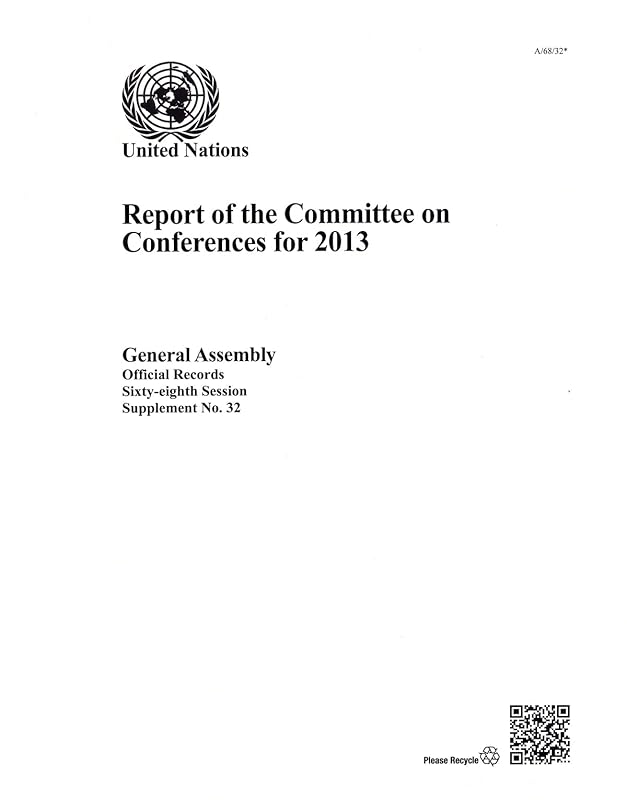 A/68/32*

United Nations

Report of the Committee on Conferences for 2013

General Assembly
Official Records
Sixty-eighth Session
Supplement No. 32

Please Recycle